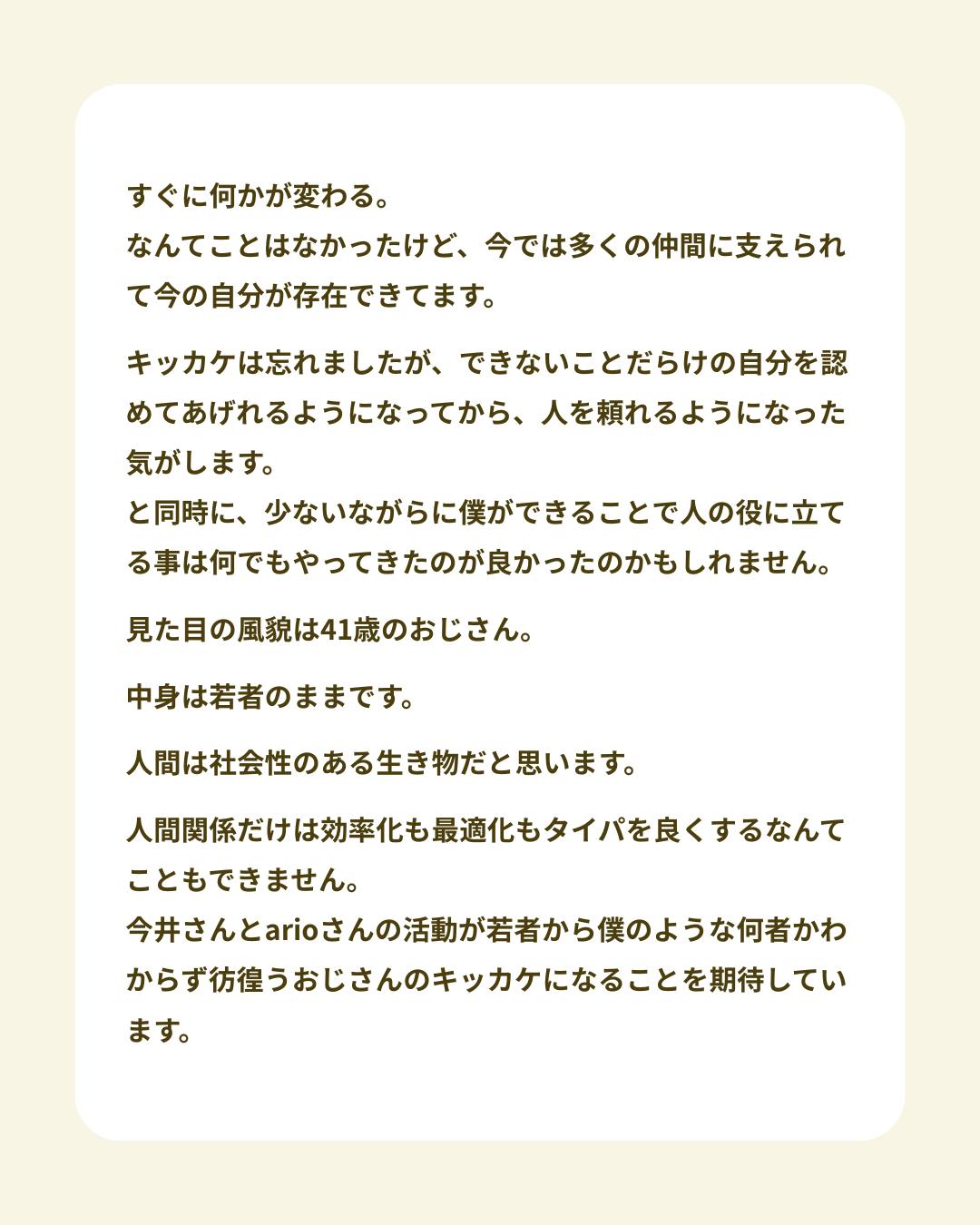 すぐに何かが変わる。
なんてことはなかったけど、今では多くの仲間に支えられて今の自分が存在できてます。

キッカケは忘れましたが、できないことだらけの自分を認めてあげれるようになってから、人を頼れるようになった気がします。
と同時に、少ないながらに僕ができることで人の役に立てる事は何でもやってきたのが良かったのかもしれません。

見た目の風貌は41歳のおじさん。

中身は若者のままです。

人間は社会性のある生き物だと思います。

人間関係だけは効率化も最適化もタイパを良くするなんてこともできません。
今井さんとarioさんの活動が若者から僕のような何者かわからず彷徨うおじさんのキッカケになることを期待しています。